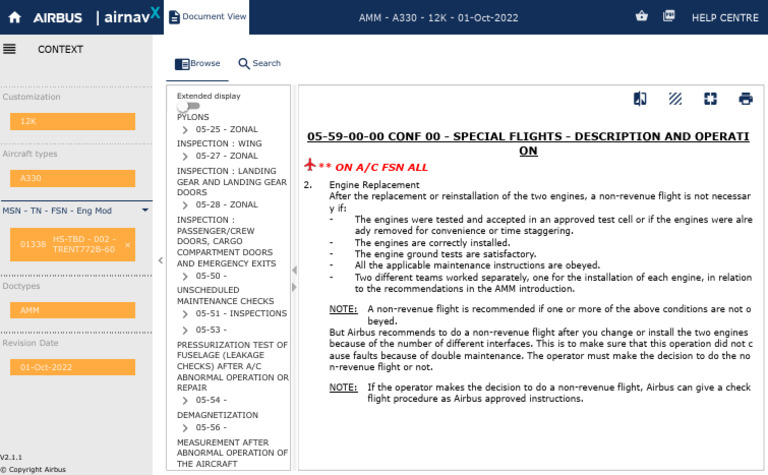 AIRBUS | airnavX Document View AMM - A330 - 12K - 01-Oct-2022 HELP CENTRE

CONTEXT

Customization
12K

Aircraft types
A330

MSN - TN - FSN - Eng Mod
01338 HS-TBD - 002 - TRENT772B-60 ×

Doctypes
AMM

Revision Date
01-Oct-2022

V2.1.1
© Copyright Airbus

Browse Search

Extended display
PYLONS
> 05-25 - ZONAL INSPECTION : WING
> 05-27 - ZONAL INSPECTION : LANDING GEAR AND LANDING GEAR DOORS
> 05-28 - ZONAL INSPECTION : PASSENGER/CREW DOORS, CARGO COMPARTMENT DOORS AND EMERGENCY EXITS
> 05-50 - UNSCHEDULED MAINTENANCE CHECKS
> 05-51 - INSPECTIONS
> 05-53 - PRESSURIZATION TEST OF FUSELAGE (LEAKAGE CHECKS) AFTER A/C ABNORMAL OPERATION OR REPAIR
> 05-54 - DEMAGNETIZATION
> 05-56 - MEASUREMENT AFTER ABNORMAL OPERATION OF THE AIRCRAFT

05-59-00-00 CONF 00 - SPECIAL FLIGHTS - DESCRIPTION AND OPERATION

** ON A/C FSN ALL

2. Engine Replacement
After the replacement or reinstallation of the two engines, a non-revenue flight is not necessary if:
- The engines were tested and accepted in an approved test cell or if the engines were already removed for convenience or time staggering.
- The engines are correctly installed.
- The engine ground tests are satisfactory.
- All the applicable maintenance instructions are obeyed.
- Two different teams worked separately, one for the installation of each engine, in relation to the recommendations in the AMM introduction.

NOTE: A non-revenue flight is recommended if one or more of the above conditions are not obeyed.
But Airbus recommends to do a non-revenue flight after you change or install the two engines because of the number of different interfaces. This is to make sure that this operation did not cause faults because of double maintenance. The operator must make the decision to do the non-revenue flight or not.

NOTE: If the operator makes the decision to do a non-revenue flight, Airbus can give a check flight procedure as Airbus approved instructions.